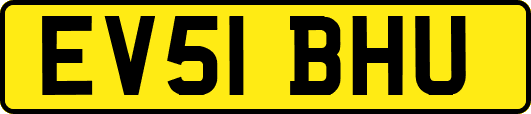 EV51 BHU